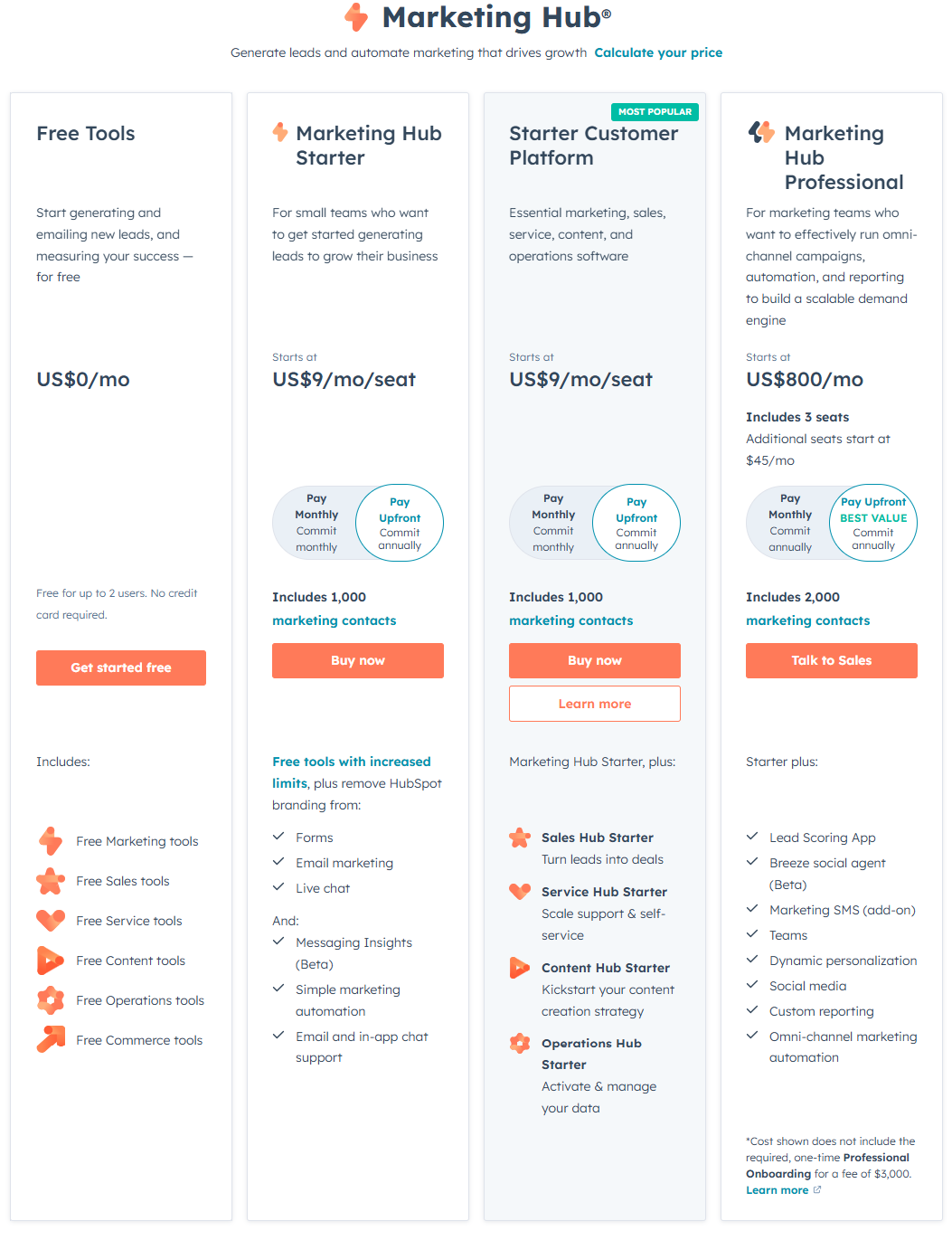 Marketing Hub®

Generate leads and automate marketing that drives growth Calculate your price

Free Tools

Start generating and emailing new leads, and measuring your success — for free

US$0/mo

Free for up to 2 users. No credit card required.

Get started free

Includes:

Free Marketing tools

Free Sales tools

Free Service tools

Free Content tools

Free Operations tools

Free Commerce tools

Marketing Hub Starter

For small teams who want to get started generating leads to grow their business

Starts at

US$9/mo/seat

Pay Monthly Commit monthly

Pay Upfront Commit annually

Includes 1,000 marketing contacts

Buy now

Free tools with increased limits, plus remove HubSpot branding from:

Forms

Email marketing

Live chat

And:

Messaging Insights (Beta)

Simple marketing automation

Email and in-app chat support

MOST POPULAR

Starter Customer Platform

Essential marketing, sales, service, content, and operations software

Starts at

US$9/mo/seat

Pay Monthly Commit monthly

Pay Upfront Commit annually

Includes 1,000 marketing contacts

Buy now

Learn more

Marketing Hub Starter, plus:

Sales Hub Starter
Turn leads into deals

Service Hub Starter
Scale support & self-service

Content Hub Starter
Kickstart your content creation strategy

Operations Hub Starter
Activate & manage your data

Marketing Hub Professional

For marketing teams who want to effectively run omni-channel campaigns, automation, and reporting to build a scalable demand engine

Starts at

US$800/mo

Includes 3 seats
Additional seats start at $45/mo

Pay Monthly Commit annually

Pay Upfront BEST VALUE Commit annually

Includes 2,000 marketing contacts

Talk to Sales

Starter plus:

Lead Scoring App

Breeze social agent (Beta)

Marketing SMS (add-on)

Teams

Dynamic personalization

Social media

Custom reporting

Omni-channel marketing automation

*Cost shown does not include the required, one-time Professional Onboarding for a fee of $3,000. Learn more